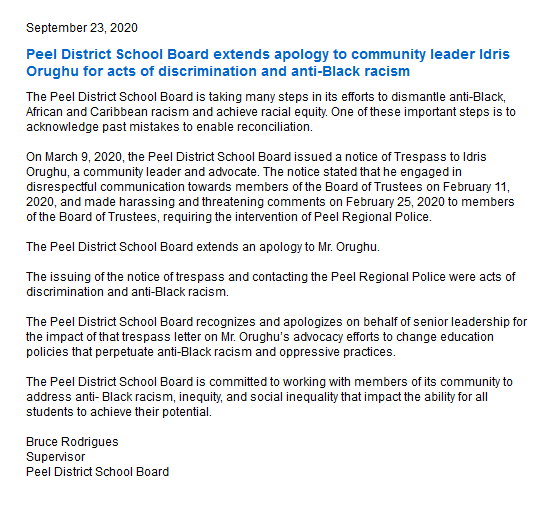 September 23, 2020

Peel District School Board extends apology to community leader Idris Orughu for acts of discrimination and anti-Black racism

The Peel District School Board is taking many steps in its efforts to dismantle anti-Black, African and Caribbean racism and achieve racial equity. One of these important steps is to acknowledge past mistakes to enable reconciliation.

On March 9, 2020, the Peel District School Board issued a notice of Trespass to Idris Orughu, a community leader and advocate. The notice stated that he engaged in disrespectful communication towards members of the Board of Trustees on February 11, 2020, and made harassing and threatening comments on February 25, 2020 to members of the Board of Trustees, requiring the intervention of Peel Regional Police.

The Peel District School Board extends an apology to Mr. Orughu.

The issuing of the notice of trespass and contacting the Peel Regional Police were acts of discrimination and anti-Black racism.

The Peel District School Board recognizes and apologizes on behalf of senior leadership for the impact of that trespass letter on Mr. Orughu's advocacy efforts to change education policies that perpetuate anti-Black racism and oppressive practices.

The Peel District School Board is committed to working with members of its community to address anti- Black racism, inequity, and social inequality that impact the ability for all students to achieve their potential.

Bruce Rodrigues
Supervisor
Peel District School Board